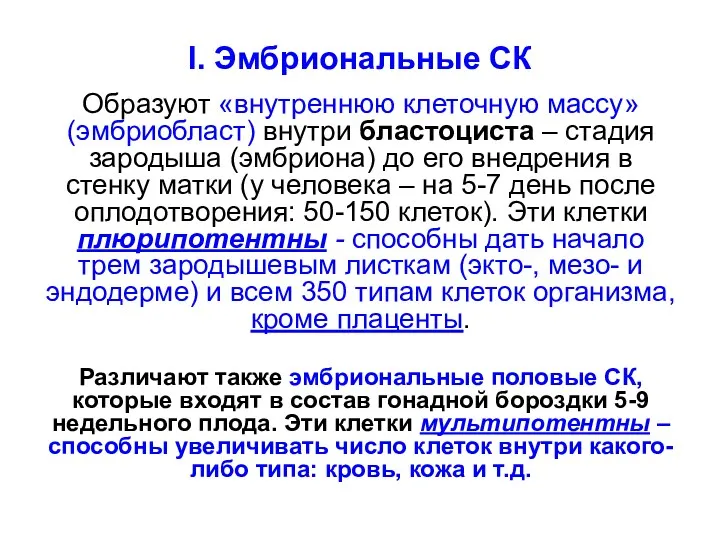 I. Эмбриональные СК

Образуют «внутреннюю клеточную массу» (эмбриобласт) внутри бластоциста – стадия зародыша (эмбриона) до его внедрения в стенку матки (у человека – на 5-7 день после оплодотворения: 50-150 клеток). Эти клетки плюрипотентны - способны дать начало трем зародышевым листкам (экто-, мезо- и эндодерме) и всем 350 типам клеток организма, кроме плаценты.

Различают также эмбриональные половые СК, которые входят в состав гонадной бороздки 5-9 недельного плода. Эти клетки мультипотентны – способны увеличивать число клеток внутри какого-либо типа: кровь, кожа и т.д.